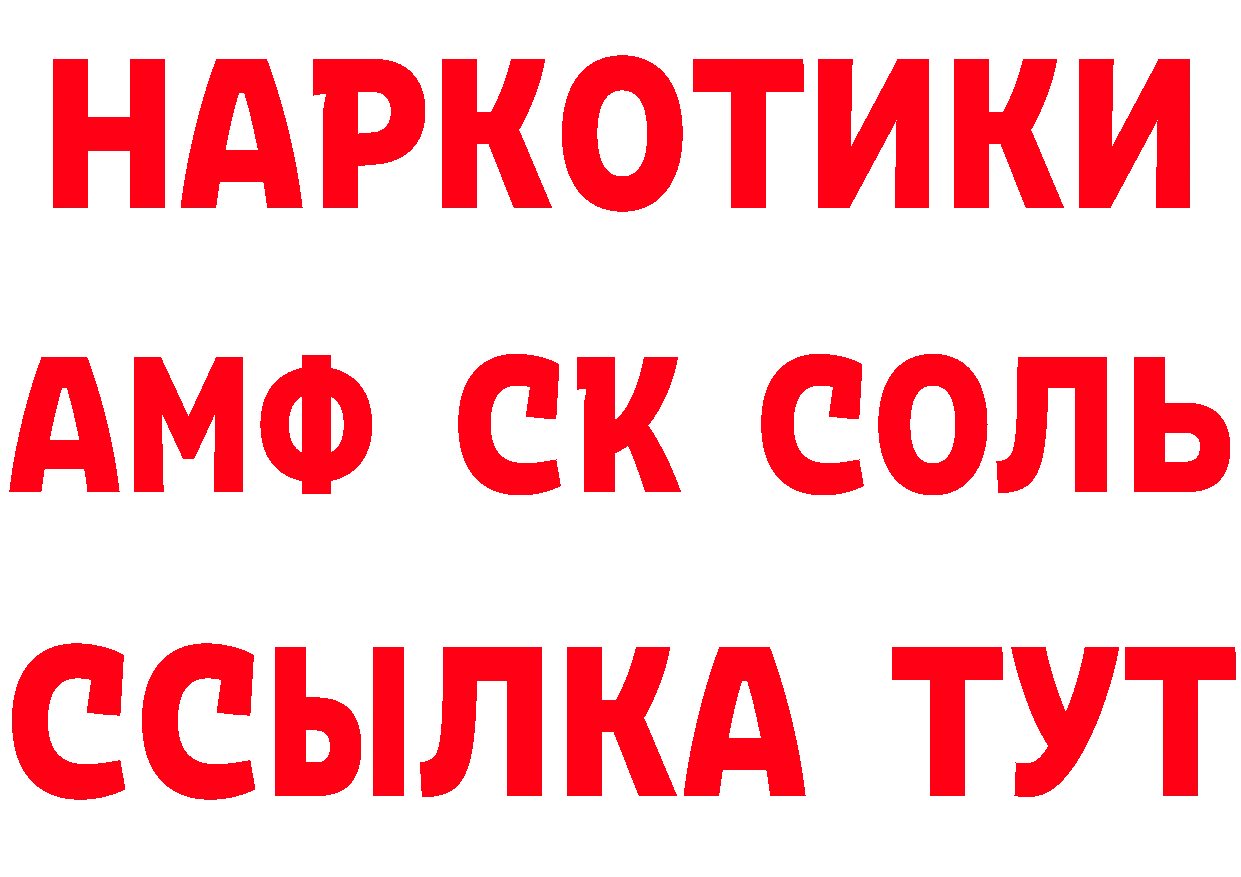 НАРКОТИКИ
АМФ СК СОЛЬ
ССЫЛКА ТУТ